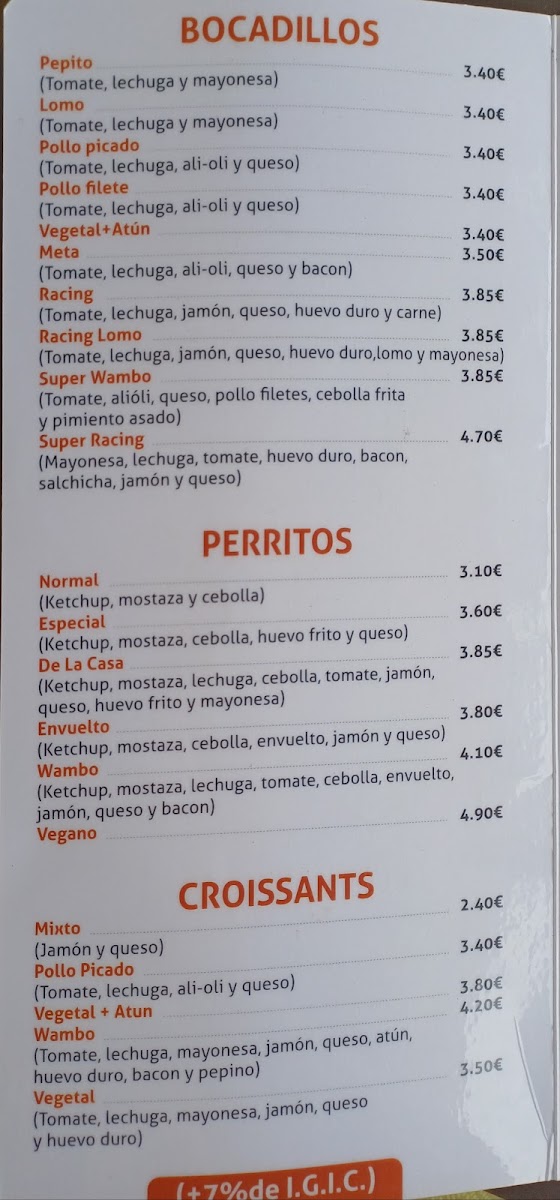 BOCADILLOS

Pepito 3.40€
(Tomate, lechuga y mayonesa)
Lomo 3.40€
(Tomate, lechuga y mayonesa)
Pollo picado 3.40€
(Tomate, lechuga, ali-oli y queso)
Pollo filete 3.40€
(Tomate, lechuga, ali-oli y queso)
Vegetal+Atún 3.40€
Meta 3.50€
(Tomate, lechuga, ali-oli, queso y bacon)
Racing 3.85€
(Tomate, lechuga, jamón, queso, huevo duro y carne)
Racing Lomo 3.85€
(Tomate, lechuga, jamón, queso, huevo duro,lomo y mayonesa)
Super Wambo 3.85€
(Tomate, alióli, queso, pollo filetes, cebolla frita y pimiento asado)
Super Racing 4.70€
(Mayonesa, lechuga, tomate, huevo duro, bacon, salchicha, jamón y queso)

PERRITOS

Normal 3.10€
(Ketchup, mostaza y cebolla)
Especial 3.60€
(Ketchup, mostaza, cebolla, huevo frito y queso)
De La Casa 3.85€
(Ketchup, mostaza, lechuga, cebolla, tomate, jamón, queso, huevo frito y mayonesa)
Envuelto 3.80€
(Ketchup, mostaza, cebolla, envuelto, jamón y queso)
Wambo 4.10€
(Ketchup, mostaza, lechuga, tomate, cebolla, envuelto, jamón, queso y bacon)
Vegano 4.90€

CROISSANTS

Mixto 2.40€
(Jamón y queso)
Pollo Picado 3.40€
(Tomate, lechuga, ali-oli y queso)
Vegetal + Atun 3.80€
Wambo 4.20€
(Tomate, lechuga, mayonesa, jamón, queso, atún, huevo duro, bacon y pepino)
Vegetal 3.50€
(Tomate, lechuga, mayonesa, jamón, queso y huevo duro)

(+7%de I.G.I.C.)